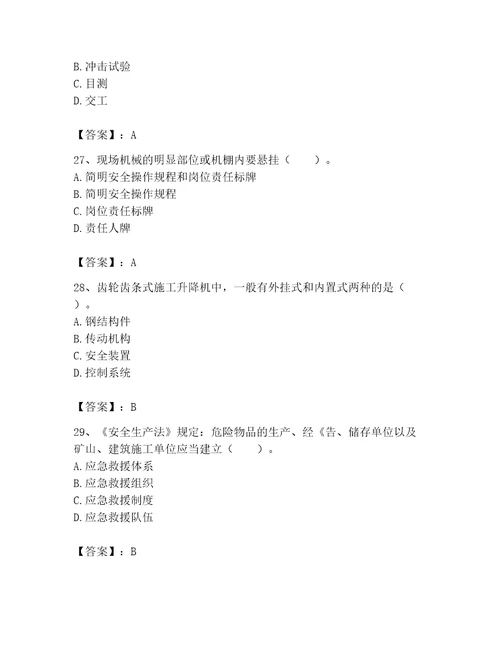 B. 冲击试验
C. 目测
D. 交工

【答案】：A

27、现场机械的明显部位或机棚内要悬挂（　　）。
A. 简明安全操作规程和岗位责任标牌
B. 简明安全操作规程
C. 岗位责任标牌
D. 责任人牌

【答案】：A

28、齿轮齿条式施工升降机中，一般有外挂式和内置式两种的是（　　）。
A. 钢结构件
B. 传动机构
C. 安全装置
D. 控制系统

【答案】：B

29、《安全生产法》规定：危险物品的生产、经《告、储存单位以及矿山、建筑施工单位应当建立（　　）。
A. 应急救援体系
B. 应急救援组织
C. 应急救援制度
D. 应急救援队伍

【答案】：B